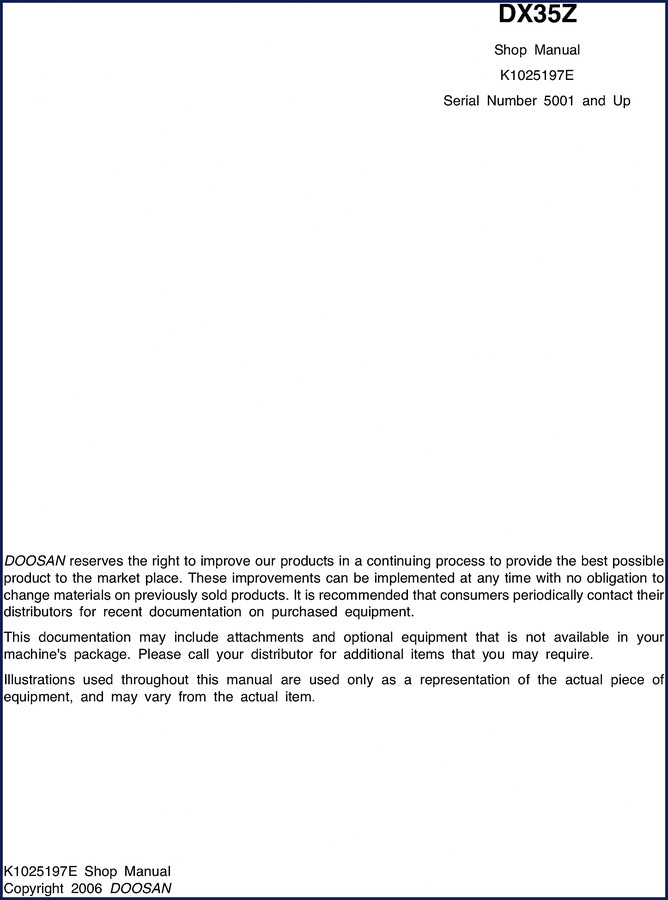 DX35Z

Shop Manual

K1025197E

Serial Number 5001 and Up

DOOSAN reserves the right to improve our products in a continuing process to provide the best possible product to the market place. These improvements can be implemented at any time with no obligation to change materials on previously sold products. It is recommended that consumers periodically contact their distributors for recent documentation on purchased equipment.

This documentation may include attachments and optional equipment that is not available in your machine's package. Please call your distributor for additional items that you may require.

Illustrations used throughout this manual are used only as a representation of the actual piece of equipment, and may vary from the actual item.

K1025197E Shop Manual
Copyright 2006 DOOSAN